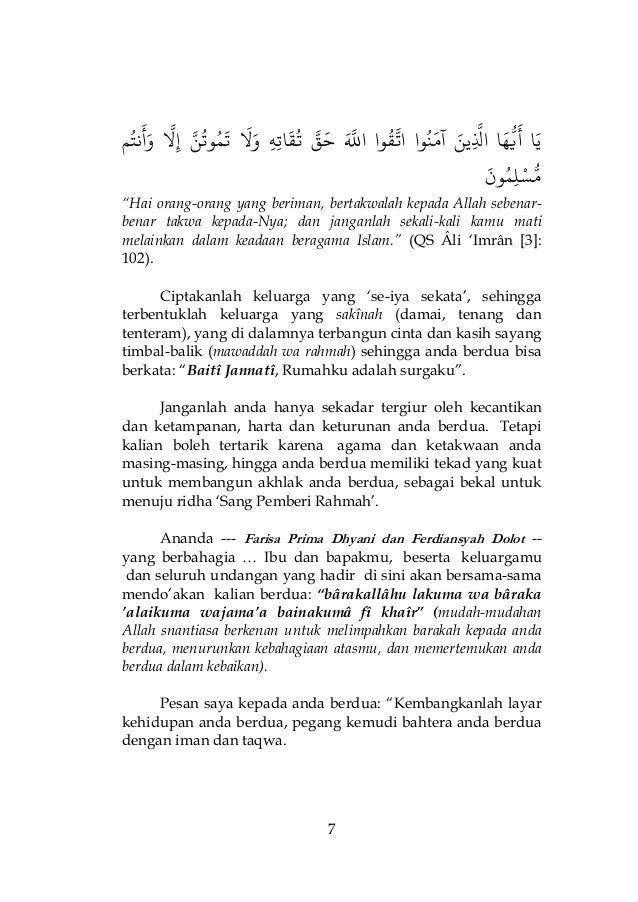 يَا أَيُّهَا الَّذِينَ آمَنُوا اتَّقُوا اللَّهَ حَقَّ تُقَاتِهِ وَلَا تَمُوتُنَّ إِلَّا وَأَنتُم مُّسْلِمُونَ

"Hai orang-orang yang beriman, bertakwalah kepada Allah sebenar-benar takwa kepada-Nya; dan janganlah sekali-kali kamu mati melainkan dalam keadaan beragama Islam." (QS Âli 'Imrân [3]: 102).

Ciptakanlah keluarga yang 'se-iya sekata', sehingga terbentuklah keluarga yang sakînah (damai, tenang dan tenteram), yang di dalamnya terbangun cinta dan kasih sayang timbal-balik (mawaddah wa rahmah) sehingga anda berdua bisa berkata: "Baitî Jannatî, Rumahku adalah surgaku".

Janganlah anda hanya sekadar tergiur oleh kecantikan dan ketampanan, harta dan keturunan anda berdua. Tetapi kalian boleh tertarik karena agama dan ketakwaan anda masing-masing, hingga anda berdua memiliki tekad yang kuat untuk membangun akhlak anda berdua, sebagai bekal untuk menuju ridha 'Sang Pemberi Rahmah'.

Ananda --- Farisa Prima Dhyani dan Ferdiansyah Dolot -- yang berbahagia … Ibu dan bapakmu, beserta keluargamu dan seluruh undangan yang hadir di sini akan bersama-sama mendo'akan kalian berdua: "bârakallâhu lakuma wa bâraka 'alaikuma wajama'a bainakumâ fî khaîr" (mudah-mudahan Allah snantiasa berkenan untuk melimpahkan barakah kepada anda berdua, menurunkan kebahagiaan atasmu, dan memertemukan anda berdua dalam kebaikan).

Pesan saya kepada anda berdua: "Kembangkanlah layar kehidupan anda berdua, pegang kemudi bahtera anda berdua dengan iman dan taqwa.

7